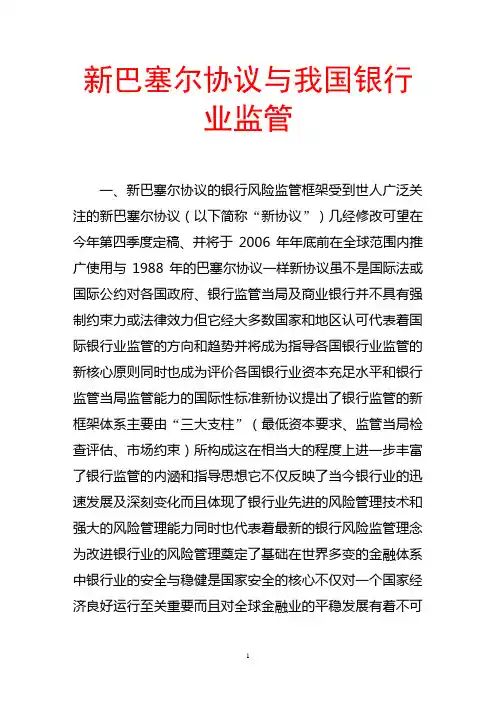 新巴塞尔协议与我国银行业监管

一、新巴塞尔协议的银行风险监管框架受到世人广泛关注的新巴塞尔协议（以下简称“新协议”）几经修改可望在今年第四季度定稿、并将于 2006 年年底前在全球范围内推广使用与 1988 年的巴塞尔协议一样新协议虽不是国际法或国际公约对各国政府、银行监管当局及商业银行并不具有强制约束力或法律效力但它经大多数国家和地区认可代表着国际银行业监管的方向和趋势并将成为指导各国银行业监管的新核心原则同时也成为评价各国银行业资本充足水平和银行监管当局监管能力的国际性标准新协议提出了银行监管的新框架体系主要由“三大支柱”（最低资本要求、监管当局检查评估、市场约束）所构成这在相当大的程度上进一步丰富了银行监管的内涵和指导思想它不仅反映了当今银行业的迅速发展及深刻变化而且体现了银行业先进的风险管理技术和强大的风险管理能力同时也代表着最新的银行风险监管理念为改进银行业的风险管理奠定了基础在世界多变的金融体系中银行业的安全与稳健是国家安全的核心不仅对一个国家经济良好运行至关重要而且对全球金融业的平稳发展有着不可

1